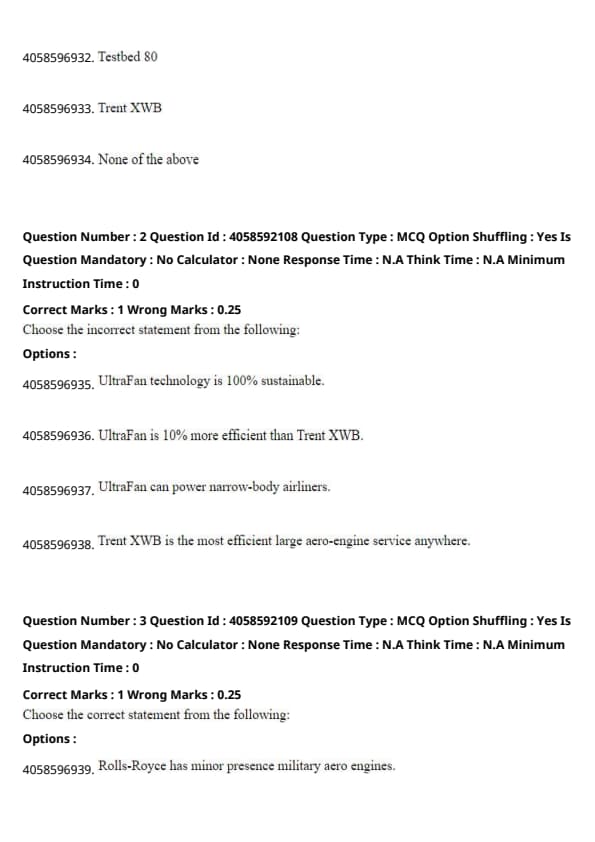 4058596932. Testbed 80

4058596933. Trent XWB

4058596934. None of the above

Question Number : 2 Question Id : 4058592108 Question Type : MCQ Option Shuffling : Yes Is Question Mandatory : No Calculator : None Response Time : N.A Think Time : N.A Minimum Instruction Time : 0

Correct Marks : 1 Wrong Marks : 0.25
Choose the incorrect statement from the following:
Options :

4058596935. UltraFan technology is 100% sustainable.

4058596936. UltraFan is 10% more efficient than Trent XWB.

4058596937. UltraFan can power narrow-body airliners.

4058596938. Trent XWB is the most efficient large aero-engine service anywhere.

Question Number : 3 Question Id : 4058592109 Question Type : MCQ Option Shuffling : Yes Is Question Mandatory : No Calculator : None Response Time : N.A Think Time : N.A Minimum Instruction Time : 0

Correct Marks : 1 Wrong Marks : 0.25
Choose the correct statement from the following:
Options :

4058596939. Rolls-Royce has minor presence military aero engines.